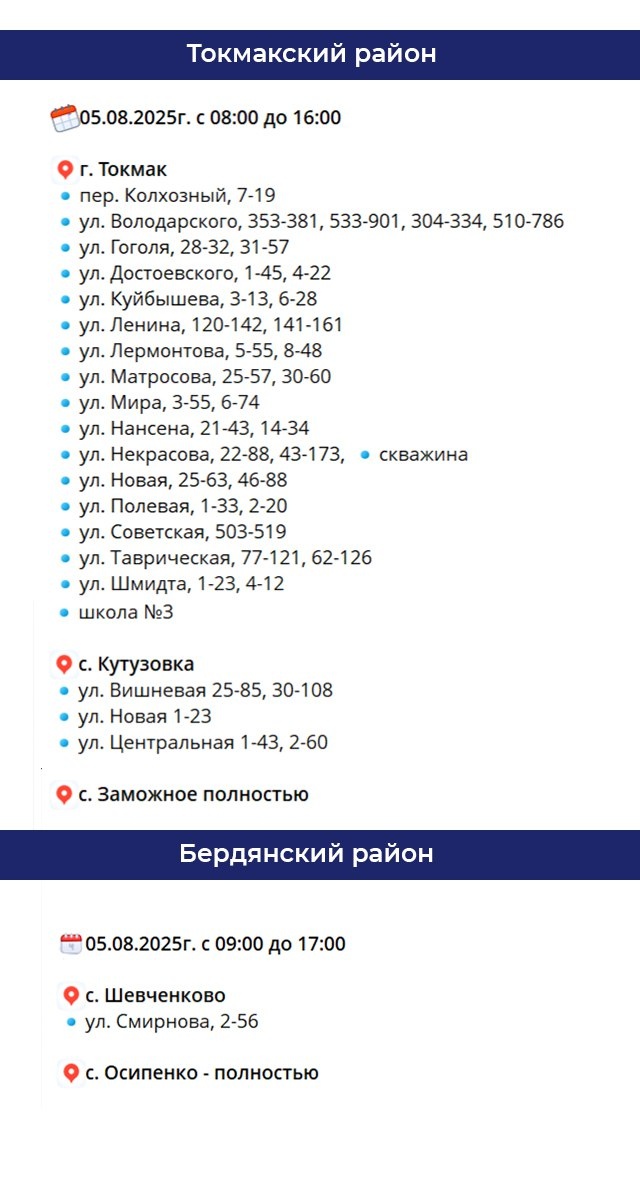 Токмакский район

05.08.2025г. с 08:00 до 16:00

г. Токмак
- пер. Колхозный, 7-19
- ул. Володарского, 353-381, 533-901, 304-334, 510-786
- ул. Гоголя, 28-32, 31-57
- ул. Достоевского, 1-45, 4-22
- ул. Куйбышева, 3-13, 6-28
- ул. Ленина, 120-142, 141-161
- ул. Лермонтова, 5-55, 8-48
- ул. Матросова, 25-57, 30-60
- ул. Мира, 3-55, 6-74
- ул. Нансена, 21-43, 14-34
- ул. Некрасова, 22-88, 43-173,
- скважина
- ул. Новая, 25-63, 46-88
- ул. Полевая, 1-33, 2-20
- ул. Советская, 503-519
- ул. Таврическая, 77-121, 62-126
- ул. Шмидта, 1-23, 4-12
- школа №3

с. Кутузовка
- ул. Вишневая 25-85, 30-108
- ул. Новая 1-23
- ул. Центральная 1-43, 2-60

с. Заможное полностью

Бердянский район

05.08.2025г. с 09:00 до 17:00

с. Шевченково
- ул. Смирнова, 2-56

с. Осипенко - полностью